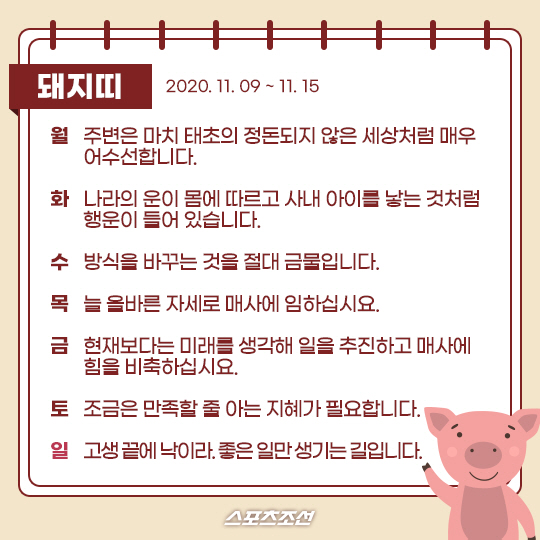 돼지띠 2020. 11. 09 ~ 11. 15

월 주변은 마치 태초의 정돈되지 않은 세상처럼 매우 어수선합니다.

화 나라의 운이 몸에 따르고 사내 아이를 낳는 것처럼 행운이 들어 있습니다.

수 방식을 바꾸는 것을 절대 금물입니다.

목 늘 올바른 자세로 매사에 임하십시요.

금 현재보다는 미래를 생각해 일을 추진하고 매사에 힘을 비축하십시요.

토 조금은 만족할 줄 아는 지혜가 필요합니다.

일 고생 끝에 낙이라. 좋은 일만 생기는 길입니다.

스포츠조선